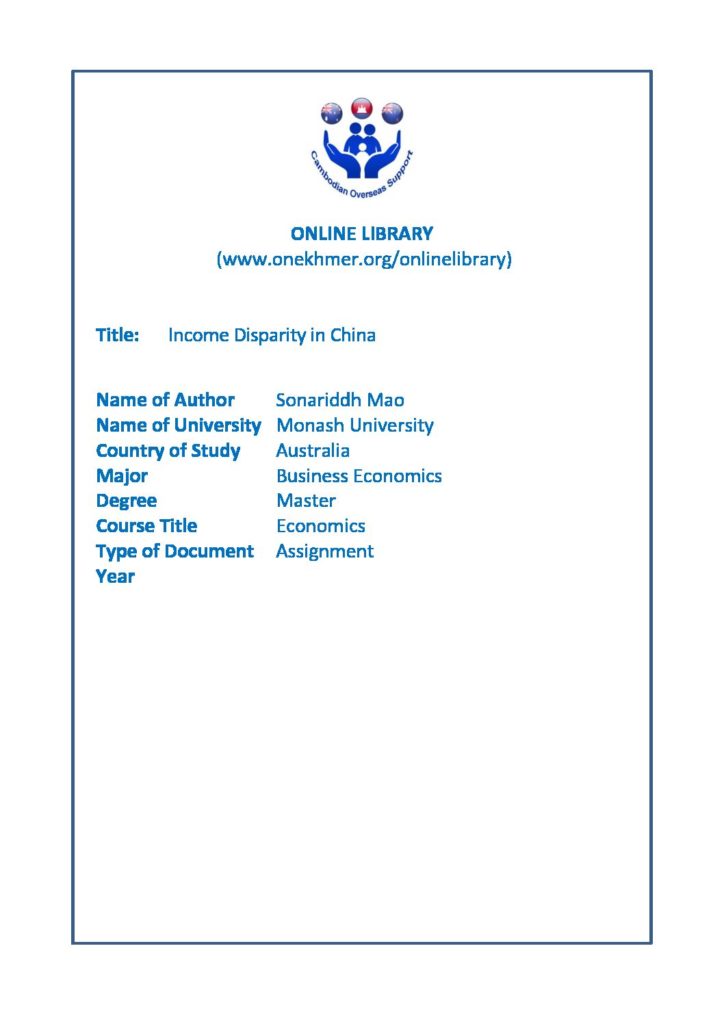 Cambodian Overseas Support

ONLINE LIBRARY
(www.onekhmer.org/onlinelibrary)

Title: Income Disparity in China

Name of Author Sonariddh Mao
Name of University Monash University
Country of Study Australia
Major Business Economics
Degree Master
Course Title Economics
Type of Document Assignment
Year